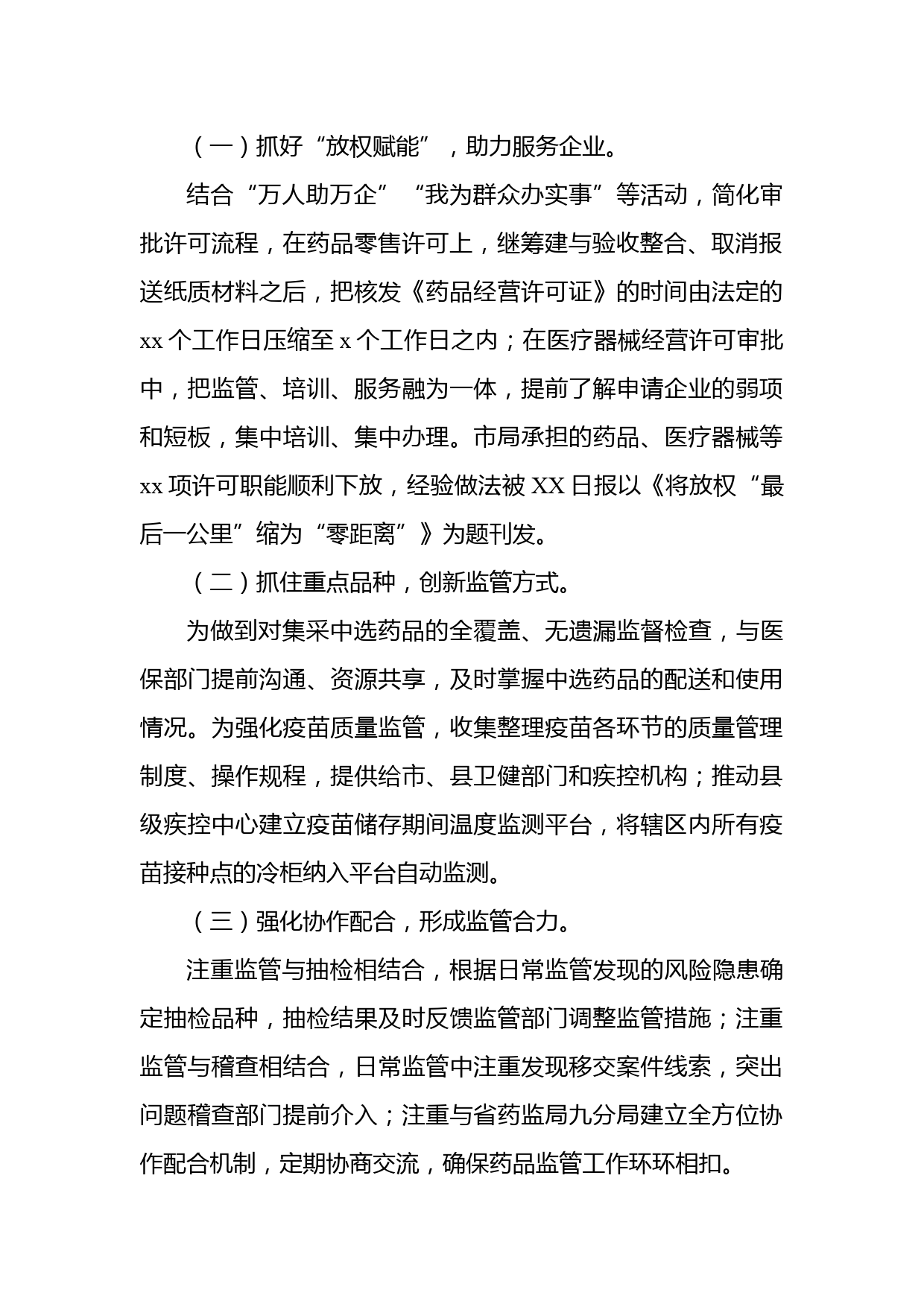 （一）抓好“放权赋能”，助力服务企业。

结合“万人助万企”“我为群众办实事”等活动，简化审批许可流程，在药品零售许可上，继筹建与验收整合、取消报送纸质材料之后，把核发《药品经营许可证》的时间由法定的xx个工作日压缩至x个工作日之内；在医疗器械经营许可审批中，把监管、培训、服务融为一体，提前了解申请企业的弱项和短板，集中培训、集中办理。市局承担的药品、医疗器械等xx项许可职能顺利下放，经验做法被XX日报以《将放权“最后一公里”缩为“零距离”》为题刊发。

（二）抓住重点品种，创新监管方式。

为做到对集采中选药品的全覆盖、无遗漏监督检查，与医保部门提前沟通、资源共享，及时掌握中选药品的配送和使用情况。为强化疫苗质量监管，收集整理疫苗各环节的质量管理制度、操作规程，提供给市、县卫健部门和疾控机构；推动县级疾控中心建立疫苗储存期间温度监测平台，将辖区内所有疫苗接种点的冷柜纳入平台自动监测。

（三）强化协作配合，形成监管合力。

注重监管与抽检相结合，根据日常监管发现的风险隐患确定抽检品种，抽检结果及时反馈监管部门调整监管措施；注重监管与稽查相结合，日常监管中注重发现移交案件线索，突出问题稽查部门提前介入；注重与省药监局九分局建立全方位协作配合机制，定期协商交流，确保药品监管工作环环相扣。